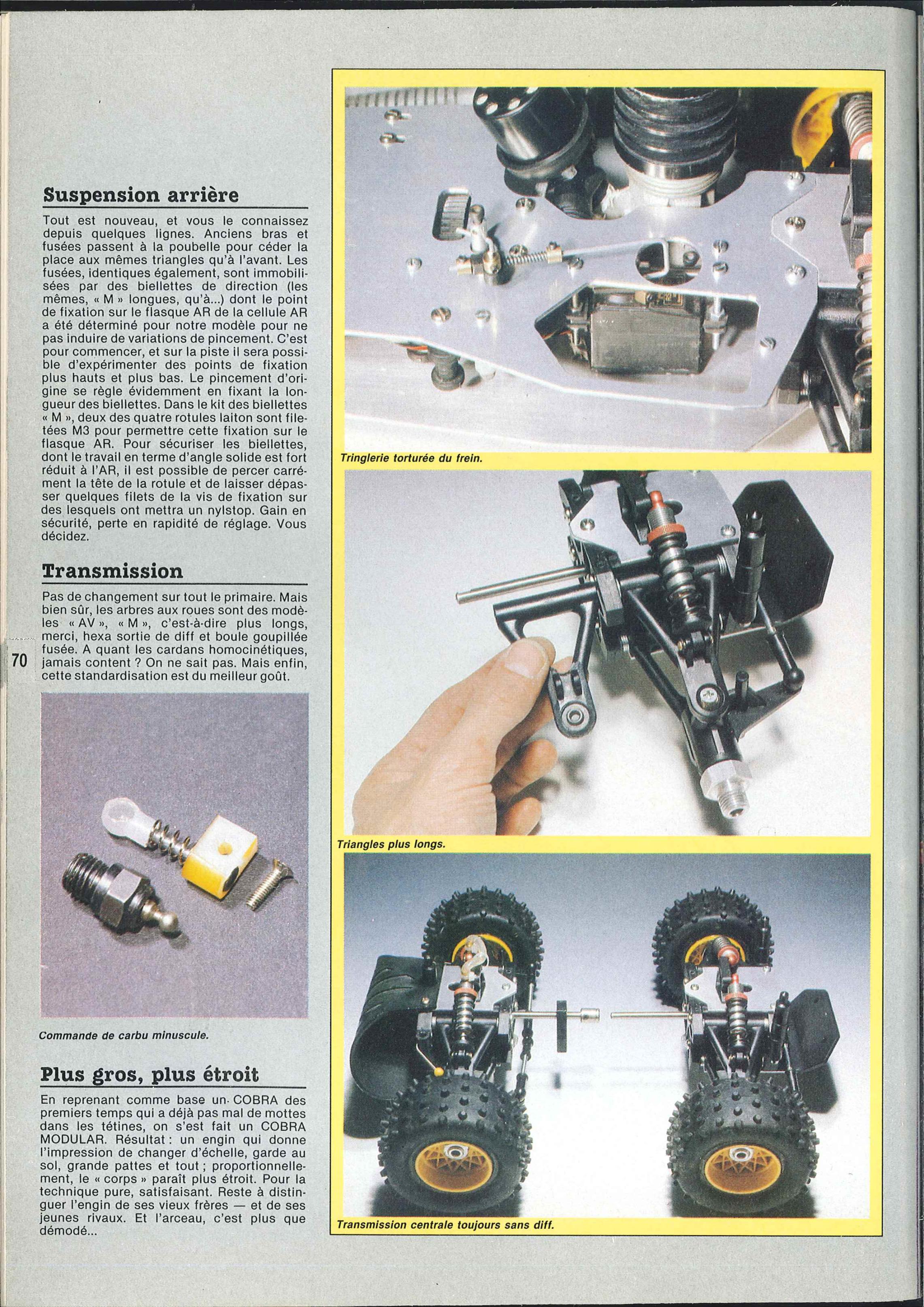 Suspension arrière

Tout est nouveau, et vous le connaissez depuis quelques lignes. Anciens bras et fusées passent à la poubelle pour céder la place aux mêmes triangles qu'à l'avant. Les fusées, identiques également, sont immobilisées par des biellettes de direction (les mêmes, « M » longues, qu'à...) dont le point de fixation sur le flasque AR de la cellule AR a été déterminé pour notre modèle pour ne pas induire de variations de pincement. C'est pour commencer, et sur la piste il sera possible d'expérimenter des points de fixation plus hauts et plus bas. Le pincement d'origine se règle évidemment en fixant la longueur des biellettes. Dans le kit des biellettes « M », deux des quatre rotules laiton sont filetées M3 pour permettre cette fixation sur le flasque AR. Pour sécuriser les biellettes, dont le travail en terme d'angle solide est fort réduit à l'AR, il est possible de percer carrément la tête de la rotule et de laisser dépasser quelques filets de la vis de fixation sur des lesquels ont mettra un nylstop. Gain en sécurité, perte en rapidité de réglage. Vous décidez.

Transmission

Pas de changement sur tout le primaire. Mais bien sûr, les arbres aux roues sont des modèles « AV », « M », c'est-à-dire plus longs, merci, hexa sortie de diff et boule goupillée fusée. A quant les cardans homocinétiques, jamais content ? On ne sait pas. Mais enfin, cette standardisation est du meilleur goût.

70

Commande de carbu minuscule.

Plus gros, plus étroit

En reprenant comme base un COBRA des premiers temps qui a déjà pas mal de mottes dans les tétines, on s'est fait un COBRA MODULAR. Résultat : un engin qui donne l'impression de changer d'échelle, garde au sol, grande pattes et tout ; proportionnellement, le « corps » paraît plus étroit. Pour la technique pure, satisfaisant. Reste à distinguer l'engin de ses vieux frères — et de ses jeunes rivaux. Et l'arceau, c'est plus que démodé...

Tringlerie torturée du frein.

Triangles plus longs.

Transmission centrale toujours sans diff.